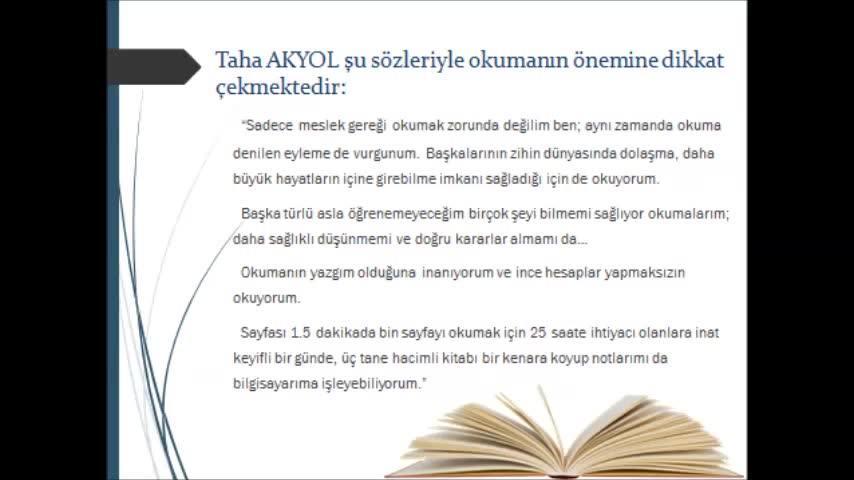 Taha AKYOL şu sözleriyle okumanın önemine dikkat çekmektedir:

"Sadece meslek gereği okumak zorunda değilim ben; aynı zamanda okuma denilen eyleme de vurgunum. Başkalarının zihin dünyasında dolaşma, daha büyük hayatların içine girebilme imkanı sağladığı için de okuyorum.

Başka türlü asla öğrenemeyeceğim birçok şeyi bilmemi sağlıyor okumalarım; daha sağlıklı düşünmemi ve doğru kararlar almamı da...

Okumanın yazgım olduğuna inanıyorum ve ince hesaplar yapmaksızın okuyorum.

Sayfası 1.5 dakikada bin sayfayı okumak için 25 saate ihtiyacı olanlara inat keyifli bir günde, üç tane hacimli kitabı bir kenara koyup notlarımı da bilgisayarıma işleyebiliyorum."